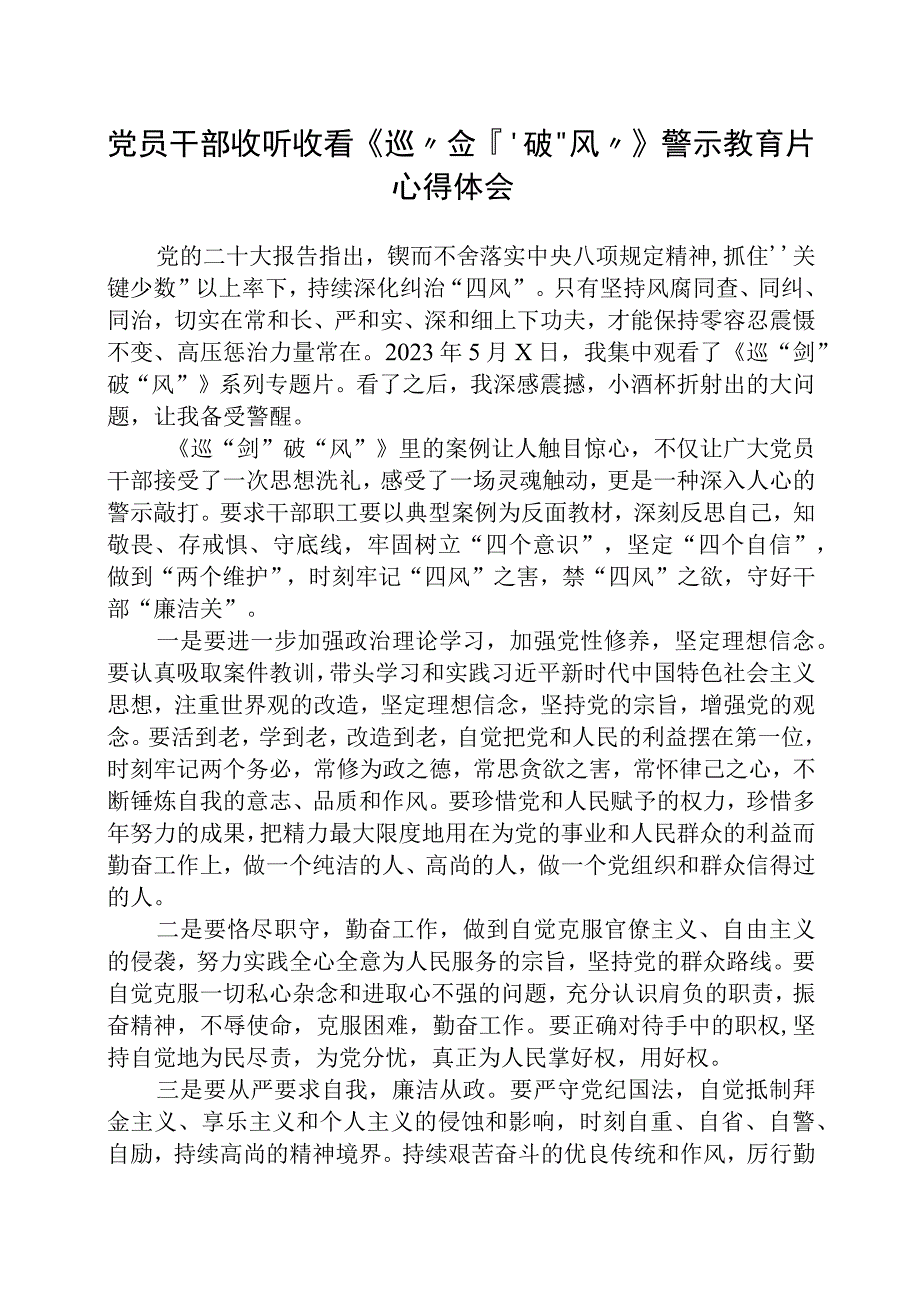 党员干部收听收看《巡〃佥『'破"风〃》警示教育片心得体会

党的二十大报告指出，锲而不舍落实中央八项规定精神，抓住''关键少数”以上率下，持续深化纠治“四风”。只有坚持风腐同查、同纠、同治，切实在常和长、严和实、深和细上下功夫，才能保持零容忍震慑不变、高压惩治力量常在。2023年5月X日，我集中观看了《巡“剑”破“风”》系列专题片。看了之后，我深感震撼，小酒杯折射出的大问题，让我备受警醒。

《巡“剑”破“风”》里的案例让人触目惊心，不仅让广大党员干部接受了一次思想洗礼，感受了一场灵魂触动，更是一种深入人心的警示敲打。要求干部职工要以典型案例为反面教材，深刻反思自己，知敬畏、存戒惧、守底线，牢固树立“四个意识”，坚定“四个自信”，做到“两个维护”，时刻牢记“四风”之害，禁“四风”之欲，守好干部“廉洁关”。

一是要进一步加强政治理论学习，加强党性修养，坚定理想信念。要认真吸取案件教训，带头学习和实践习近平新时代中国特色社会主义思想，注重世界观的改造，坚定理想信念，坚持党的宗旨，增强党的观念。要活到老，学到老，改造到老，自觉把党和人民的利益摆在第一位，时刻牢记两个务必，常修为政之德，常思贪欲之害，常怀律己之心，不断锤炼自我的意志、品质和作风。要珍惜党和人民赋予的权力，珍惜多年努力的成果，把精力最大限度地用在为党的事业和人民群众的利益而勤奋工作上，做一个纯洁的人、高尚的人，做一个党组织和群众信得过的人。

二是要恪尽职守，勤奋工作，做到自觉克服官僚主义、自由主义的侵袭，努力实践全心全意为人民服务的宗旨，坚持党的群众路线。要自觉克服一切私心杂念和进取心不强的问题，充分认识肩负的职责，振奋精神，不辱使命，克服困难，勤奋工作。要正确对待手中的职权，坚持自觉地为民尽责，为党分忧，真正为人民掌好权，用好权。

三是要从严要求自我，廉洁从政。要严守党纪国法，自觉抵制拜金主义、享乐主义和个人主义的侵蚀和影响，时刻自重、自省、自警、自励，持续高尚的精神境界。持续艰苦奋斗的优良传统和作风，厉行勤